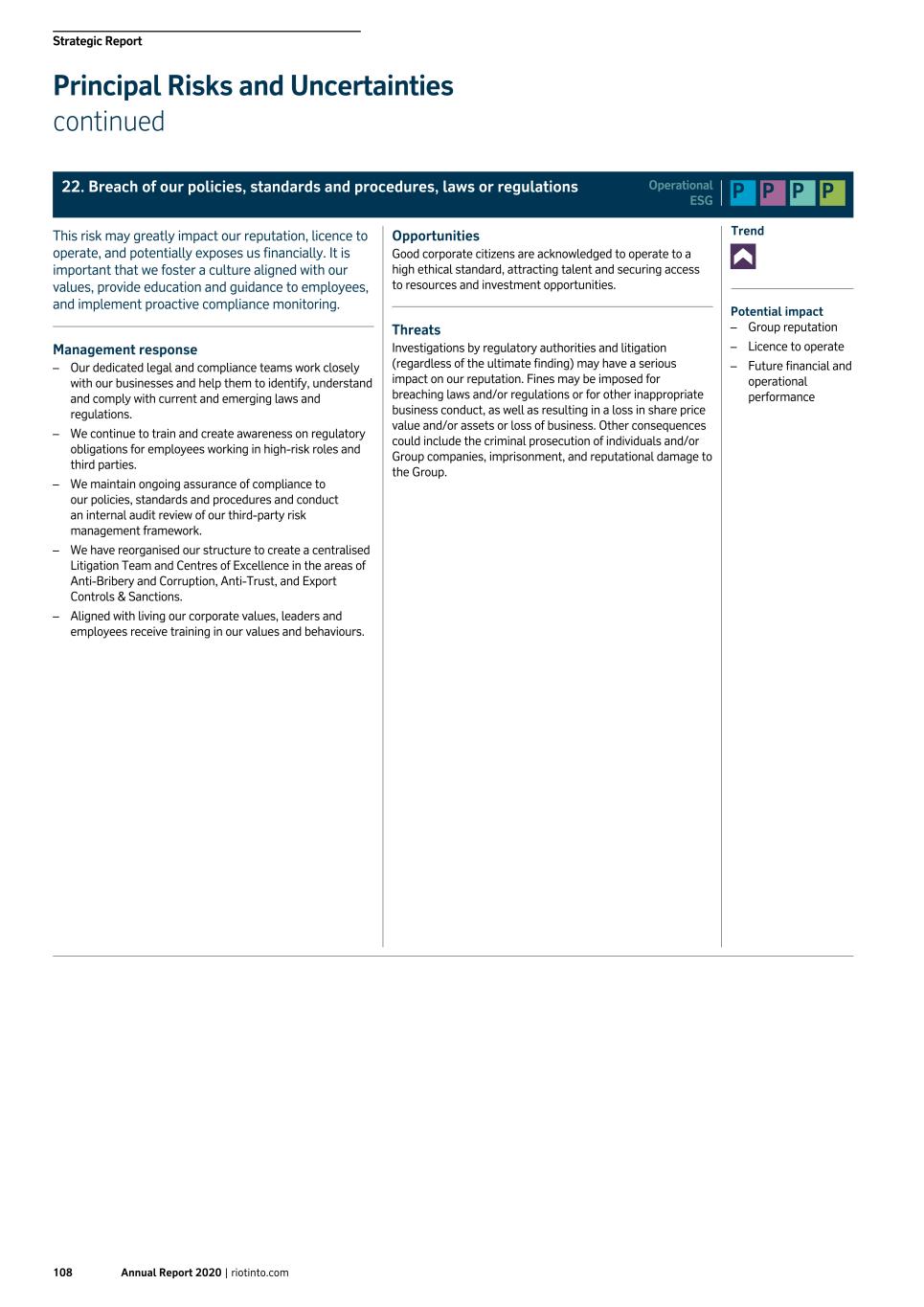 Strategic Report

Principal Risks and Uncertainties
continued

22. Breach of our policies, standards and procedures, laws or regulations

Operational
ESG

P P P P

This risk may greatly impact our reputation, licence to operate, and potentially exposes us financially. It is important that we foster a culture aligned with our values, provide education and guidance to employees, and implement proactive compliance monitoring.

Management response
– Our dedicated legal and compliance teams work closely with our businesses and help them to identify, understand and comply with current and emerging laws and regulations.
– We continue to train and create awareness on regulatory obligations for employees working in high-risk roles and third parties.
– We maintain ongoing assurance of compliance to our policies, standards and procedures and conduct an internal audit review of our third-party risk management framework.
– We have reorganised our structure to create a centralised Litigation Team and Centres of Excellence in the areas of Anti-Bribery and Corruption, Anti-Trust, and Export Controls & Sanctions.
– Aligned with living our corporate values, leaders and employees receive training in our values and behaviours.

Opportunities
Good corporate citizens are acknowledged to operate to a high ethical standard, attracting talent and securing access to resources and investment opportunities.

Threats
Investigations by regulatory authorities and litigation (regardless of the ultimate finding) may have a serious impact on our reputation. Fines may be imposed for breaching laws and/or regulations or for other inappropriate business conduct, as well as resulting in a loss in share price value and/or assets or loss of business. Other consequences could include the criminal prosecution of individuals and/or Group companies, imprisonment, and reputational damage to the Group.

Trend

Potential impact
– Group reputation
– Licence to operate
– Future financial and operational performance

108 Annual Report 2020 | riotinto.com